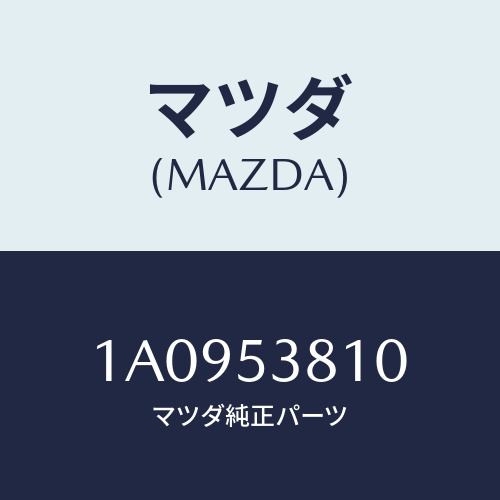 マツダ
(MAZDA)

1A0953810
マツダ純正パーツ